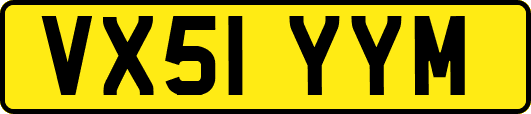 VX51 YYM